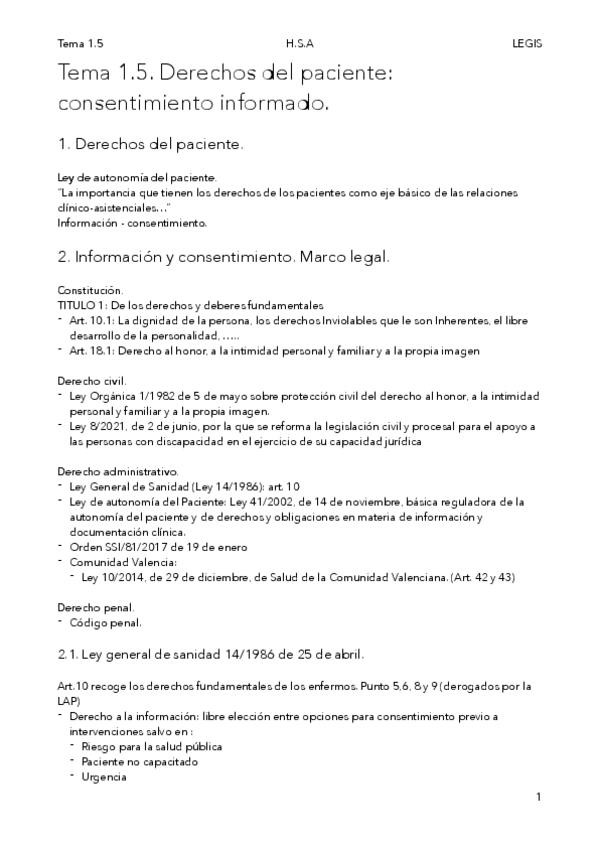 Tema 1.5 H.S.A LEGIS

Tema 1.5. Derechos del paciente: consentimiento informado.

1. Derechos del paciente.

Ley de autonomía del paciente.
"La importancia que tienen los derechos de los pacientes como eje básico de las relaciones clínico-asistenciales…"
Información - consentimiento.

2. Información y consentimiento. Marco legal.

Constitución.
TITULO 1: De los derechos y deberes fundamentales
- Art. 10.1: La dignidad de la persona, los derechos Inviolables que le son Inherentes, el libre desarrollo de la personalidad, …..
- Art. 18.1: Derecho al honor, a la intimidad personal y familiar y a la propia imagen

Derecho civil.
- Ley Orgánica 1/1982 de 5 de mayo sobre protección civil del derecho al honor, a la intimidad personal y familiar y a la propia imagen.
- Ley 8/2021, de 2 de junio, por la que se reforma la legislación civil y procesal para el apoyo a las personas con discapacidad en el ejercicio de su capacidad jurídica

Derecho administrativo.
- Ley General de Sanidad (Ley 14/1986): art. 10
- Ley de autonomía del Paciente: Ley 41/2002, de 14 de noviembre, básica reguladora de la autonomía del paciente y de derechos y obligaciones en materia de información y documentación clínica.
- Orden SSI/81/2017 de 19 de enero
- Comunidad Valencia:
  - Ley 10/2014, de 29 de diciembre, de Salud de la Comunidad Valenciana. (Art. 42 y 43)

Derecho penal.
- Código penal.

2.1. Ley general de sanidad 14/1986 de 25 de abril.

Art.10 recoge los derechos fundamentales de los enfermos. Punto 5,6, 8 y 9 (derogados por la LAP)
- Derecho a la información: libre elección entre opciones para consentimiento previo a intervenciones salvo en :
  - Riesgo para la salud pública
  - Paciente no capacitado
  - Urgencia

1